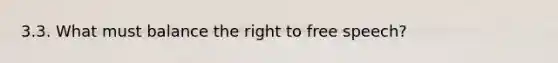 3.3. What must balance the right to free speech?